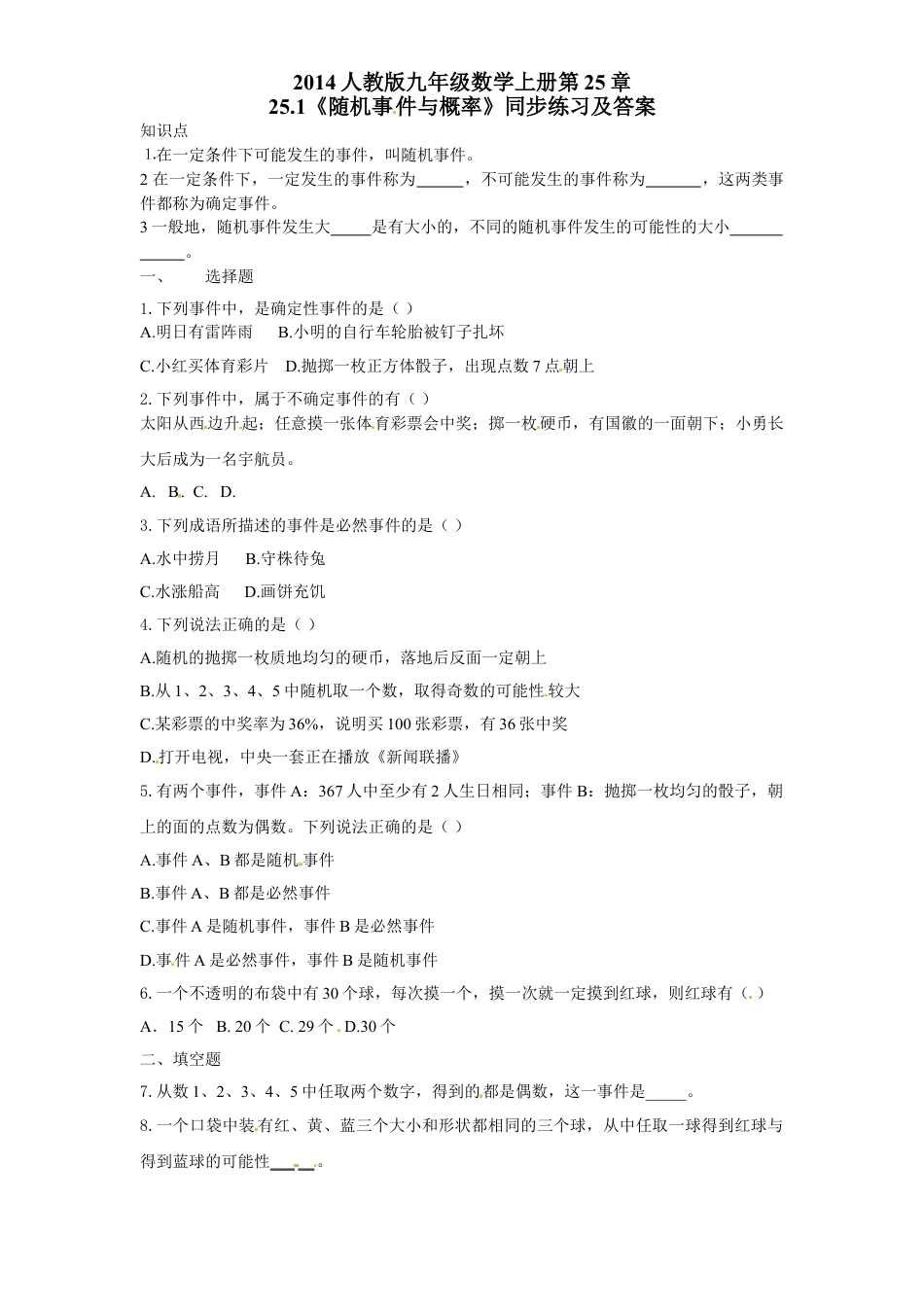 2014 人教版九年级数学上册第 25 章
25.1《随机事件与概率》同步练习及答案

知识点

1.在一定条件下可能发生的事件，叫随机事件。

2 在一定条件下，一定发生的事件称为______，不可能发生的事件称为_______，这两类事件都称为确定事件。

3 一般地，随机事件发生大_____是有大小的，不同的随机事件发生的可能性的大小____________。

一、　选择题

1. 下列事件中，是确定性事件的是（ ）

A.明日有雷阵雨　　B.小明的自行车轮胎被钉子扎坏

C.小红买体育彩片　D.抛掷一枚正方体骰子，出现点数 7 点朝上

2. 下列事件中，属于不确定事件的有（ ）

太阳从西边升起；任意摸一张体育彩票会中奖；掷一枚硬币，有国徽的一面朝下；小勇长大后成为一名宇航员。

A.　B.　C.　D.

3. 下列成语所描述的事件是必然事件的是（ ）

A.水中捞月　　B.守株待兔

C.水涨船高　　D.画饼充饥

4. 下列说法正确的是（ ）

A.随机的抛掷一枚质地均匀的硬币，落地后反面一定朝上

B.从 1、2、3、4、5 中随机取一个数，取得奇数的可能性较大

C.某彩票的中奖率为 36%，说明买 100 张彩票，有 36 张中奖

D.打开电视，中央一套正在播放《新闻联播》

5. 有两个事件，事件 A：367 人中至少有 2 人生日相同；事件 B：抛掷一枚均匀的骰子，朝上的面的点数为偶数。下列说法正确的是（ ）

A.事件 A、B 都是随机事件

B.事件 A、B 都是必然事件

C.事件 A 是随机事件，事件 B 是必然事件

D.事件 A 是必然事件，事件 B 是随机事件

6. 一个不透明的布袋中有 30 个球，每次摸一个，摸一次就一定摸到红球，则红球有（ ）

A．15 个　B. 20 个　C. 29 个　D.30 个

二、填空题

7. 从数 1、2、3、4、5 中任取两个数字，得到的都是偶数，这一事件是_____。

8. 一个口袋中装有红、黄、蓝三个大小和形状都相同的三个球，从中任取一球得到红球与得到蓝球的可能性_____。